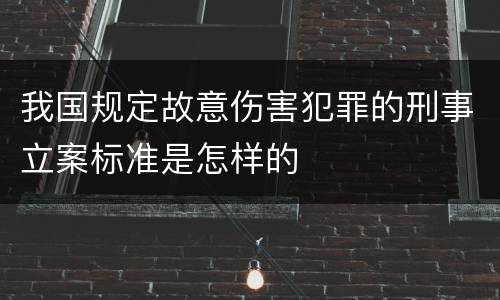 我国规定故意伤害犯罪的刑事立案标准是怎样的